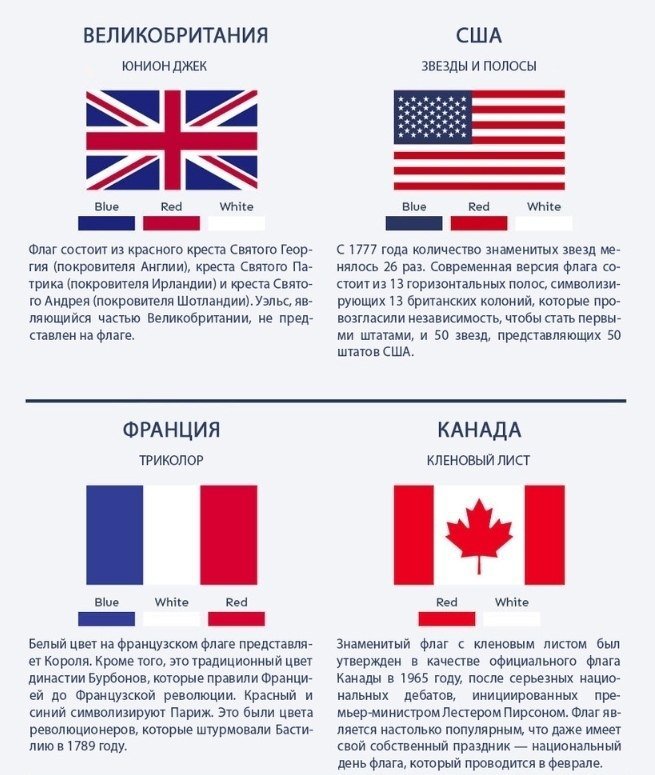 ВЕЛИКОБРИТАНИЯ

ЮНИОН ДЖЕК

Blue Red White

Флаг состоит из красного креста Святого Георгия (покровителя Англии), креста Святого Патрика (покровителя Ирландии) и креста Святого Андрея (покровителя Шотландии). Уэльс, являющийся частью Великобритании, не представлен на флаге.

США

ЗВЕЗДЫ И ПОЛОСЫ

Blue Red White

С 1777 года количество знаменитых звезд менялось 26 раз. Современная версия флага состоит из 13 горизонтальных полос, символизирующих 13 британских колоний, которые провозгласили независимость, чтобы стать первыми штатами, и 50 звезд, представляющих 50 штатов США.

ФРАНЦИЯ

ТРИКОЛОР

Blue White Red

Белый цвет на французском флаге представляет Короля. Кроме того, это традиционный цвет династии Бурбонов, которые правили Францией до Французской революции. Красный и синий символизируют Париж. Это были цвета революционеров, которые штурмовали Бастилию в 1789 году.

КАНАДА

КЛЕНОВЫЙ ЛИСТ

Red White

Знаменитый флаг с кленовым листом был утвержден в качестве официального флага Канады в 1965 году, после серьезных национальных дебатов, инициированных премьер-министром Лестером Пирсоном. Флаг является настолько популярным, что даже имеет свой собственный праздник — национальный день флага, который проводится в феврале.